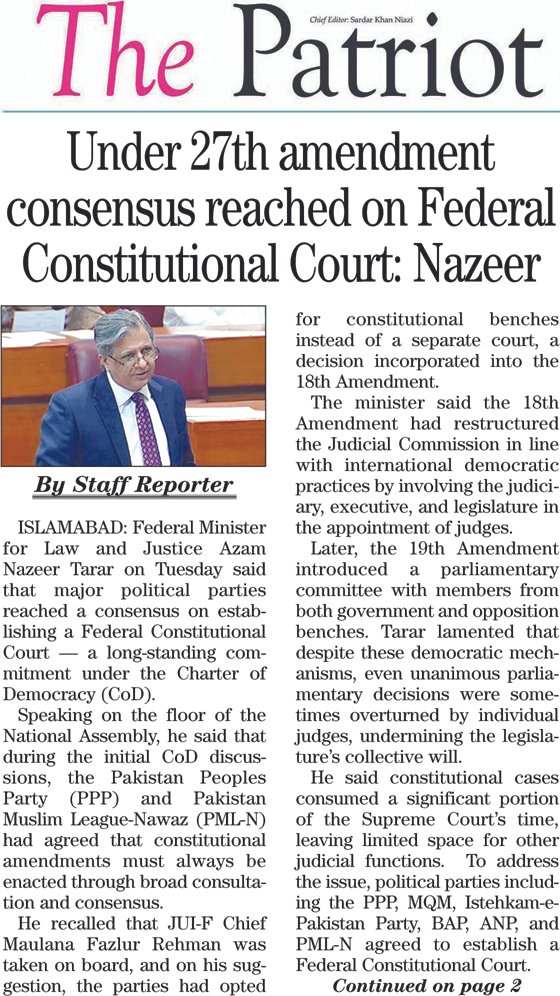 The Patriot

Chief Editor: Sardar Khan Niazi

Under 27th amendment consensus reached on Federal Constitutional Court: Nazeer

By Staff Reporter

ISLAMABAD: Federal Minister for Law and Justice Azam Nazeer Tarar on Tuesday said that major political parties reached a consensus on establishing a Federal Constitutional Court — a long-standing commitment under the Charter of Democracy (CoD).

Speaking on the floor of the National Assembly, he said that during the initial CoD discussions, the Pakistan Peoples Party (PPP) and Pakistan Muslim League-Nawaz (PML-N) had agreed that constitutional amendments must always be enacted through broad consultation and consensus.

He recalled that JUI-F Chief Maulana Fazlur Rehman was taken on board, and on his suggestion, the parties had opted for constitutional benches instead of a separate court, a decision incorporated into the 18th Amendment.

The minister said the 18th Amendment had restructured the Judicial Commission in line with international democratic practices by involving the judiciary, executive, and legislature in the appointment of judges.

Later, the 19th Amendment introduced a parliamentary committee with members from both government and opposition benches. Tarar lamented that despite these democratic mechanisms, even unanimous parliamentary decisions were sometimes overturned by individual judges, undermining the legislature's collective will.

He said constitutional cases consumed a significant portion of the Supreme Court's time, leaving limited space for other judicial functions. To address the issue, political parties including the PPP, MQM, Istehkam-e-Pakistan Party, BAP, ANP, and PML-N agreed to establish a Federal Constitutional Court.

Continued on page 2